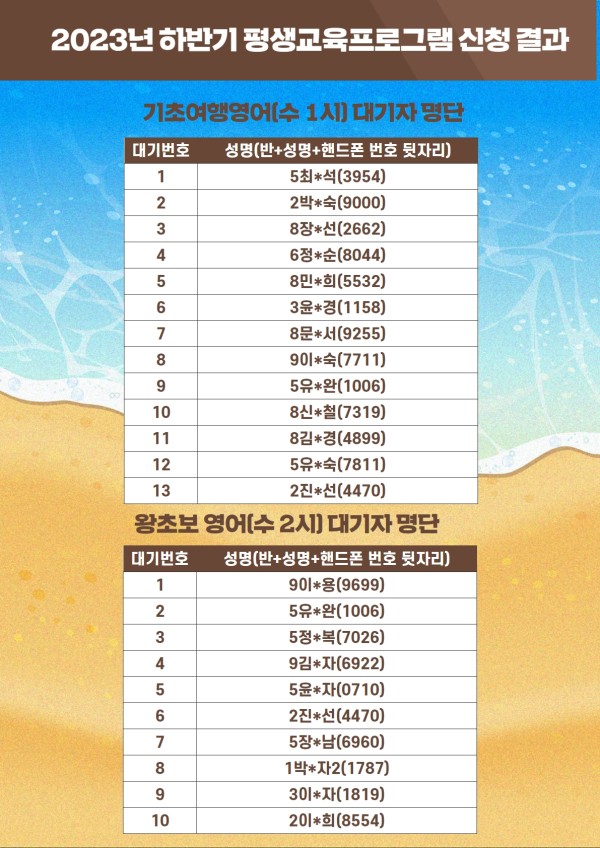 2023년 하반기 평생교육프로그램 신청 결과

기초여행영어(수 1시) 대기자 명단

| 대기번호 | 성명(반+성명+핸드폰 번호 뒷자리) |
|---|---|
| 1 | 5최*석(3954) |
| 2 | 2박*숙(9000) |
| 3 | 8장*선(2662) |
| 4 | 6정*순(8044) |
| 5 | 8민*희(5532) |
| 6 | 3윤*경(1158) |
| 7 | 8문*서(9255) |
| 8 | 9이*숙(7711) |
| 9 | 5유*완(1006) |
| 10 | 8신*철(7319) |
| 11 | 8김*경(4899) |
| 12 | 5유*숙(7811) |
| 13 | 2진*선(4470) |

왕초보 영어(수 2시) 대기자 명단

| 대기번호 | 성명(반+성명+핸드폰 번호 뒷자리) |
|---|---|
| 1 | 9이*용(9699) |
| 2 | 5유*완(1006) |
| 3 | 5정*복(7026) |
| 4 | 9김*자(6922) |
| 5 | 5윤*자(0710) |
| 6 | 2진*선(4470) |
| 7 | 5장*남(6960) |
| 8 | 1박*자2(1787) |
| 9 | 3이*자(1819) |
| 10 | 2이*희(8554) |